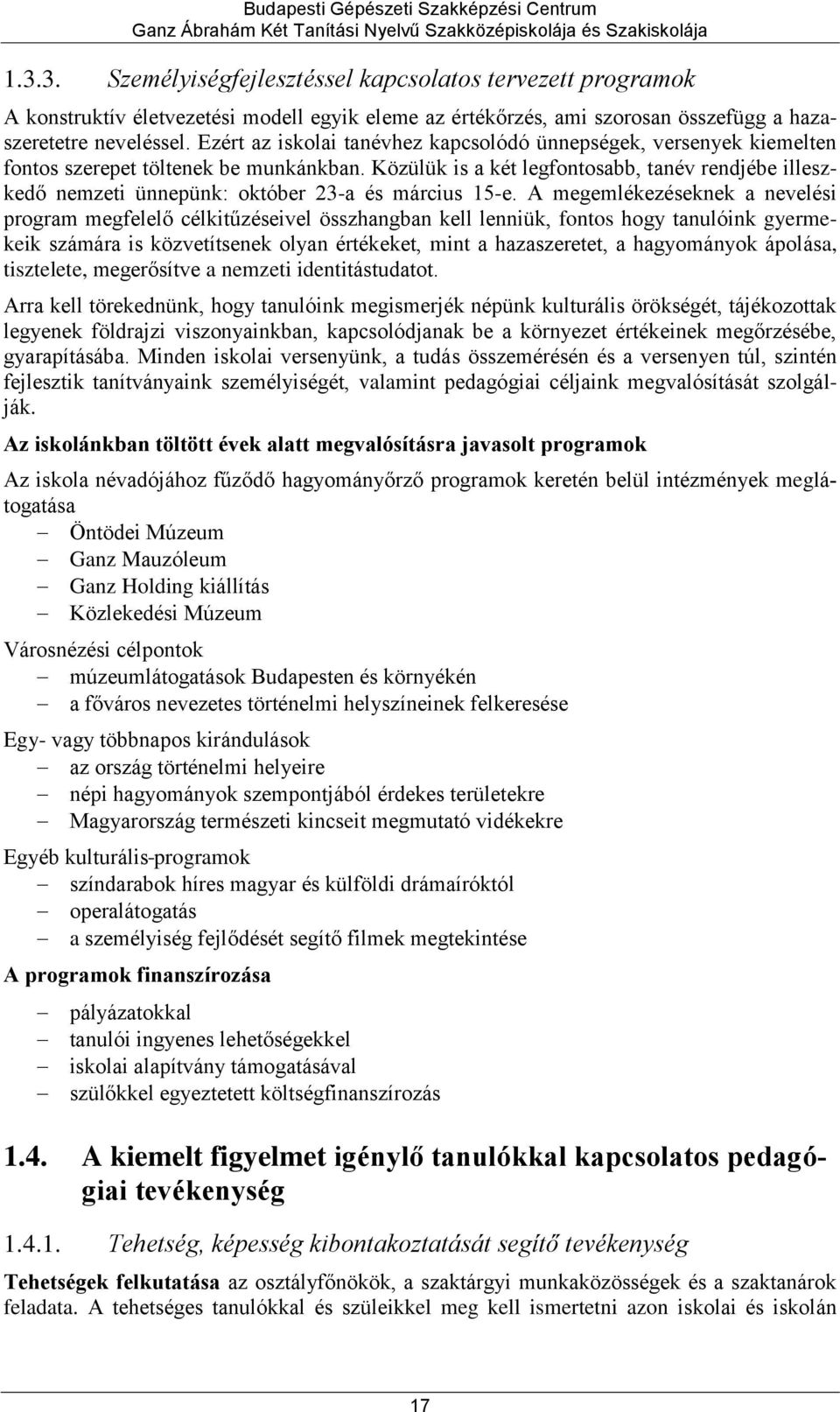 Budapesti Gépészeti Szakképzési Centrum
Ganz Ábrahám Két Tanítási Nyelvű Szakközépiskolája és Szakiskolája

1.3.3. Személyiségfejlesztéssel kapcsolatos tervezett programok

A konstruktív életvezetési modell egyik eleme az értékőrzés, ami szorosan összefügg a hazaszeretetre neveléssel. Ezért az iskolai tanévhez kapcsolódó ünnepségek, versenyek kiemelten fontos szerepet töltenek be munkánkban. Közülük is a két legfontosabb, tanév rendjébe illeszkedő nemzeti ünnepünk: október 23-a és március 15-e. A megemlékezéseknek a nevelési program megfelelő célkitűzéseivel összhangban kell lenniük, fontos hogy tanulóink gyermekeik számára is közvetítsenek olyan értékeket, mint a hazaszeretet, a hagyományok ápolása, tisztelete, megerősítve a nemzeti identitástudatot.

Arra kell törekednünk, hogy tanulóink megismerjék népünk kulturális örökségét, tájékozottak legyenek földrajzi viszonyainkban, kapcsolódjanak be a környezet értékeinek megőrzésébe, gyarapításába. Minden iskolai versenyünk, a tudás összemérésén és a versenyen túl, szintén fejlesztik tanítványaink személyiségét, valamint pedagógiai céljaink megvalósítását szolgálják.

Az iskolánkban töltött évek alatt megvalósításra javasolt programok

Az iskola névadójához fűződő hagyományőrző programok keretén belül intézmények meglátogatása
– Öntödei Múzeum
– Ganz Mauzóleum
– Ganz Holding kiállítás
– Közlekedési Múzeum

Városnézési célpontok
– múzeumlátogatások Budapesten és környékén
– a főváros nevezetes történelmi helyszíneinek felkeresése

Egy- vagy többnapos kirándulások
– az ország történelmi helyeire
– népi hagyományok szempontjából érdekes területekre
– Magyarország természeti kincseit megmutató vidékekre

Egyéb kulturális-programok
– színdarabok híres magyar és külföldi drámaíróktól
– operalátogatás
– a személyiség fejlődését segítő filmek megtekintése

A programok finanszírozása
– pályázatokkal
– tanulói ingyenes lehetőségekkel
– iskolai alapítvány támogatásával
– szülőkkel egyeztetett költségfinanszírozás

1.4. A kiemelt figyelmet igénylő tanulókkal kapcsolatos pedagógiai tevékenység

1.4.1. Tehetség, képesség kibontakoztatását segítő tevékenység

Tehetségek felkutatása az osztályfőnökök, a szaktárgyi munkaközösségek és a szaktanárok feladata. A tehetséges tanulókkal és szüleikkel meg kell ismertetni azon iskolai és iskolán

17